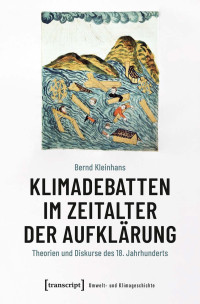 Bernd Kleinhans

KLIMADEBATTEN IM ZEITALTER DER AUFKLÄRUNG

Theorien und Diskurse des 18. Jahrhunderts

[transcript] Umwelt- und Klimageschichte